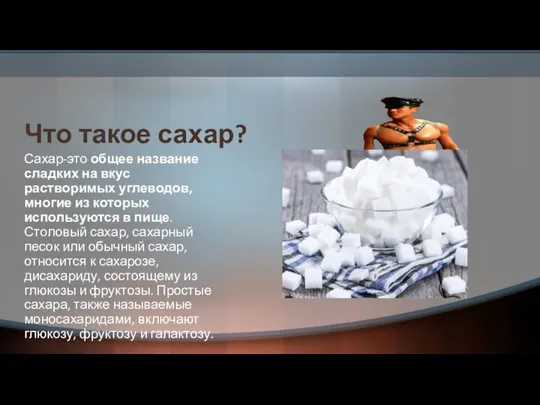 Что такое сахар?

Сахар-это общее название сладких на вкус растворимых углеводов, многие из которых используются в пище. Столовый сахар, сахарный песок или обычный сахар, относится к сахарозе, дисахариду, состоящему из глюкозы и фруктозы. Простые сахара, также называемые моносахаридами, включают глюкозу, фруктозу и галактозу.